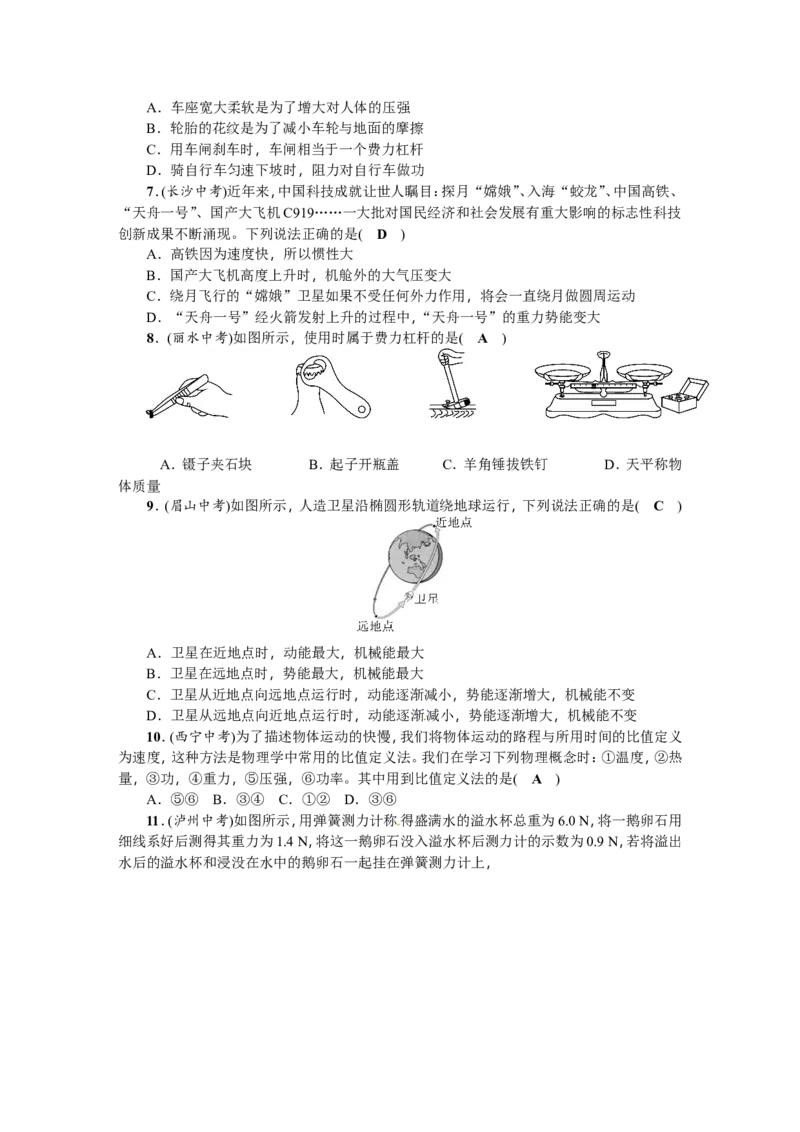 A．车座宽大柔软是为了增大对人体的压强
B．轮胎的花纹是为了减小车轮与地面的摩擦
C．用车闸刹车时，车闸相当于一个费力杠杆
D．骑自行车匀速下坡时，阻力对自行车做功

7．(长沙中考)近年来，中国科技成就让世人瞩目：探月“嫦娥”、入海“蛟龙”、中国高铁、“天舟一号”、国产大飞机C919……一大批对国民经济和社会发展有重大影响的标志性科技创新成果不断涌现。下列说法正确的是( D )
A．高铁因为速度快，所以惯性大
B．国产大飞机高度上升时，机舱外的大气压变大
C．绕月飞行的“嫦娥”卫星如果不受任何外力作用，将会一直绕月做圆周运动
D．“天舟一号”经火箭发射上升的过程中，“天舟一号”的重力势能变大

8．(丽水中考)如图所示，使用时属于费力杠杆的是( A )

A．镊子夹石块 B．起子开瓶盖 C．羊角锤拔铁钉 D．天平称物体质量

9．(眉山中考)如图所示，人造卫星沿椭圆形轨道绕地球运行，下列说法正确的是( C )

近地点
卫星
远地点

A．卫星在近地点时，动能最大，机械能最大
B．卫星在远地点时，势能最大，机械能最大
C．卫星从近地点向远地点运行时，动能逐渐减小，势能逐渐增大，机械能不变
D．卫星从远地点向近地点运行时，动能逐渐减小，势能逐渐增大，机械能不变

10．(西宁中考)为了描述物体运动的快慢，我们将物体运动的路程与所用时间的比值定义为速度，这种方法是物理学中常用的比值定义法。我们在学习下列物理概念时：①温度，②热量，③功，④重力，⑤压强，⑥功率。其中用到比值定义法的是( A )
A．⑤⑥ B．③④ C．①② D．③⑥

11．(泸州中考)如图所示，用弹簧测力计称得盛满水的溢水杯总重为6.0 N，将一鹅卵石用细线系好后测得其重力为1.4 N，将这一鹅卵石没入溢水杯后测力计的示数为0.9 N，若将溢出水后的溢水杯和浸没在水中的鹅卵石一起挂在弹簧测力计上，